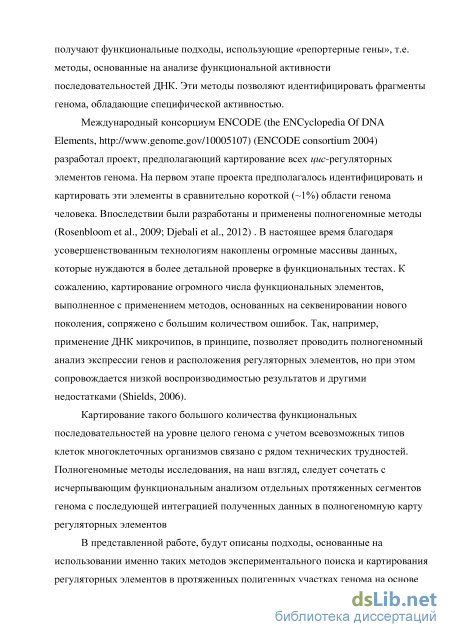 получают функциональные подходы, использующие «репортерные гены», т.е. методы, основанные на анализе функциональной активности последовательностей ДНК. Эти методы позволяют идентифицировать фрагменты генома, обладающие специфической активностью.

Международный консорциум ENCODE (the ENCyclopedia Of DNA Elements, http://www.genome.gov/10005107) (ENCODE consortium 2004) разработал проект, предполагающий картирование всех цис-регуляторных элементов генома. На первом этапе проекта предполагалось идентифицировать и картировать эти элементы в сравнительно короткой (~1%) области генома человека. Впоследствии были разработаны и применены полногеномные методы (Rosenbloom et al., 2009; Djebali et al., 2012) . В настоящее время благодаря усовершенствованным технологиям накоплены огромные массивы данных, которые нуждаются в более детальной проверке в функциональных тестах. К сожалению, картирование огромного числа функциональных элементов, выполненное с применением методов, основанных на секвенировании нового поколения, сопряжено с большим количеством ошибок. Так, например, применение ДНК микрочипов, в принципе, позволяет проводить полногеномный анализ экспрессии генов и расположения регуляторных элементов, но при этом сопровождается низкой воспроизводимостью результатов и другими недостатками (Shields, 2006).

Картирование такого большого количества функциональных последовательностей на уровне целого генома с учетом всевозможных типов клеток многоклеточных организмов связано с рядом технических трудностей. Полногеномные методы исследования, на наш взгляд, следует сочетать с исчерпывающим функциональным анализом отдельных протяженных сегментов генома с последующей интеграцией полученных данных в полногеномную карту регуляторных элементов

В представленной работе, будут описаны подходы, основанные на использовании именно таких методов экспериментального поиска и картирования регуляторных элементов в протяженных полигенных участках генома на основе

dsLib.net
библиотека диссертаций